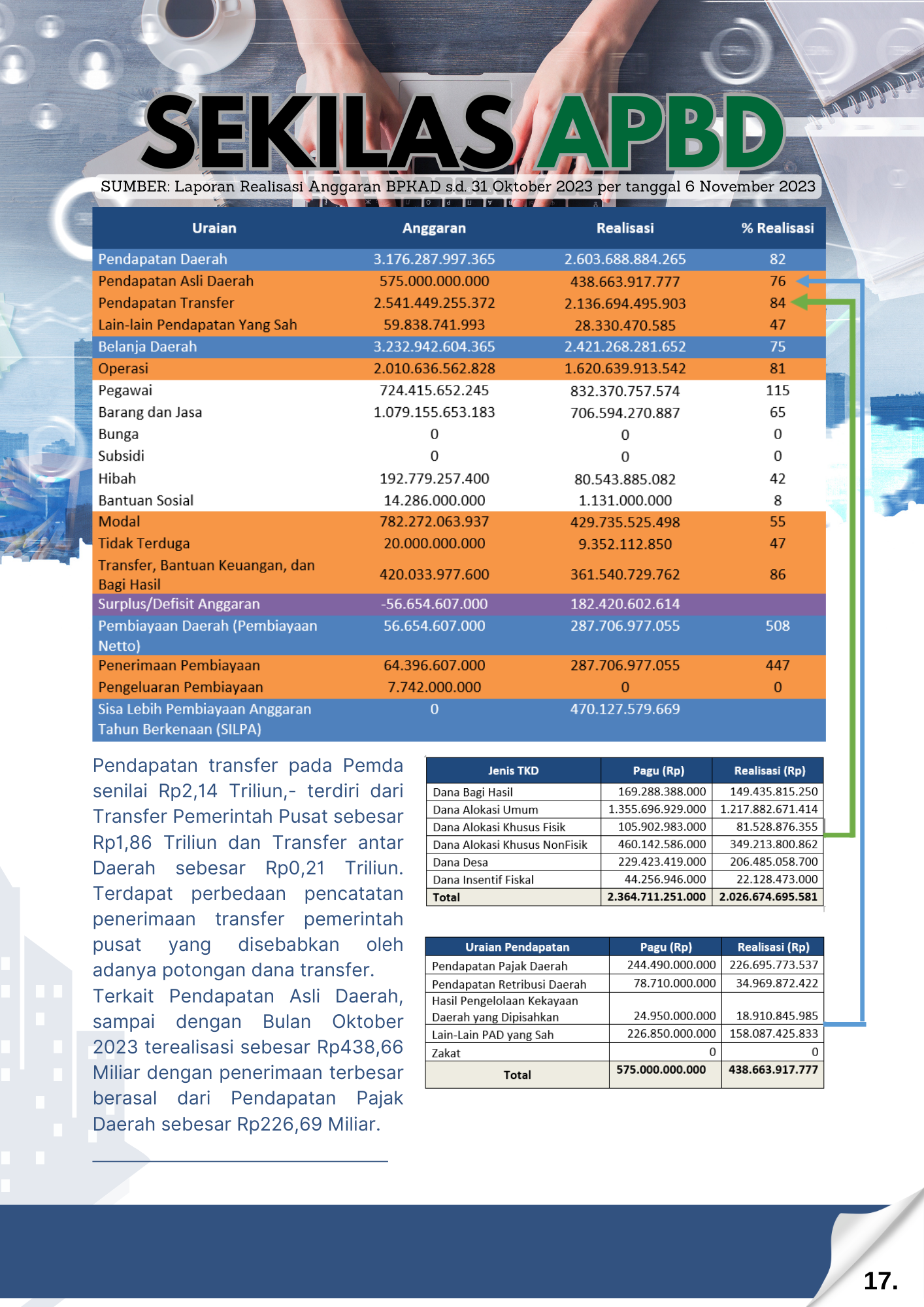 SEKILAS APBD

SUMBER: Laporan Realisasi Anggaran BPKAD s.d. 31 Oktober 2023 per tanggal 6 November 2023

| Uraian | Anggaran | Realisasi | % Realisasi |
|---|---|---|---|
| Pendapatan Daerah | 3.176.287.997.365 | 2.603.688.884.265 | 82 |
| Pendapatan Asli Daerah | 575.000.000.000 | 438.663.917.777 | 76 |
| Pendapatan Transfer | 2.541.449.255.372 | 2.136.694.495.903 | 84 |
| Lain-lain Pendapatan Yang Sah | 59.838.741.993 | 28.330.470.585 | 47 |
| Belanja Daerah | 3.232.942.604.365 | 2.421.268.281.652 | 75 |
| Operasi | 2.010.636.562.828 | 1.620.639.913.542 | 81 |
| Pegawai | 724.415.652.245 | 832.370.757.574 | 115 |
| Barang dan Jasa | 1.079.155.653.183 | 706.594.270.887 | 65 |
| Bunga | 0 | 0 | 0 |
| Subsidi | 0 | 0 | 0 |
| Hibah | 192.779.257.400 | 80.543.885.082 | 42 |
| Bantuan Sosial | 14.286.000.000 | 1.131.000.000 | 8 |
| Modal | 782.272.063.937 | 429.735.525.498 | 55 |
| Tidak Terduga | 20.000.000.000 | 9.352.112.850 | 47 |
| Transfer, Bantuan Keuangan, dan Bagi Hasil | 420.033.977.600 | 361.540.729.762 | 86 |
| Surplus/Defisit Anggaran | -56.654.607.000 | 182.420.602.614 | |
| Pembiayaan Daerah (Pembiayaan Netto) | 56.654.607.000 | 287.706.977.055 | 508 |
| Penerimaan Pembiayaan | 64.396.607.000 | 287.706.977.055 | 447 |
| Pengeluaran Pembiayaan | 7.742.000.000 | 0 | 0 |
| Sisa Lebih Pembiayaan Anggaran Tahun Berkenaan (SILPA) | 0 | 470.127.579.669 | |

Pendapatan transfer pada Pemda senilai Rp2,14 Triliun,- terdiri dari Transfer Pemerintah Pusat sebesar Rp1,86 Triliun dan Transfer antar Daerah sebesar Rp0,21 Triliun. Terdapat perbedaan pencatatan penerimaan transfer pemerintah pusat yang disebabkan oleh adanya potongan dana transfer.
Terkait Pendapatan Asli Daerah, sampai dengan Bulan Oktober 2023 terealisasi sebesar Rp438,66 Miliar dengan penerimaan terbesar berasal dari Pendapatan Pajak Daerah sebesar Rp226,69 Miliar.

| Jenis TKD | Pagu (Rp) | Realisasi (Rp) |
|---|---|---|
| Dana Bagi Hasil | 169.288.388.000 | 149.435.815.250 |
| Dana Alokasi Umum | 1.355.696.929.000 | 1.217.882.671.414 |
| Dana Alokasi Khusus Fisik | 105.902.983.000 | 81.528.876.355 |
| Dana Alokasi Khusus NonFisik | 460.142.586.000 | 349.213.800.862 |
| Dana Desa | 229.423.419.000 | 206.485.058.700 |
| Dana Insentif Fiskal | 44.256.946.000 | 22.128.473.000 |
| Total | 2.364.711.251.000 | 2.026.674.695.581 |

| Uraian Pendapatan | Pagu (Rp) | Realisasi (Rp) |
|---|---|---|
| Pendapatan Pajak Daerah | 244.490.000.000 | 226.695.773.537 |
| Pendapatan Retribusi Daerah | 78.710.000.000 | 34.969.872.422 |
| Hasil Pengelolaan Kekayaan Daerah yang Dipisahkan | 24.950.000.000 | 18.910.845.985 |
| Lain-Lain PAD yang Sah | 226.850.000.000 | 158.087.425.833 |
| Zakat | 0 | 0 |
| Total | 575.000.000.000 | 438.663.917.777 |

17.